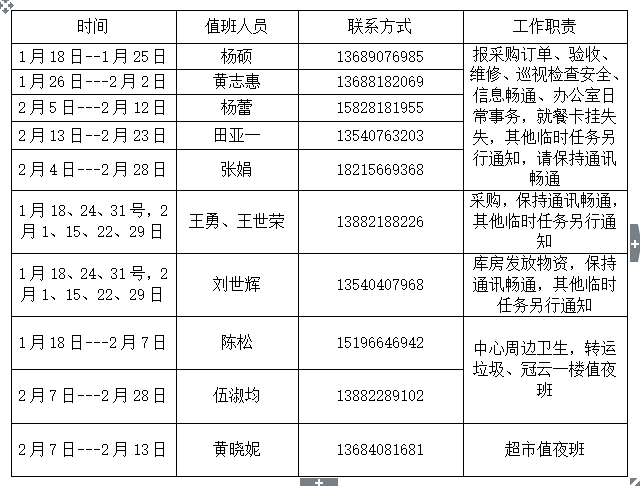 | 时间 | 值班人员 | 联系方式 | 工作职责 |
|---|---|---|---|
| 1月18日--1月25日 | 杨硕 | 13689076985 | 报采购订单、验收、维修、巡视检查安全、信息畅通、办公室日常事务，就餐卡挂失失，其他临时任务另行通知，请保持通讯畅通 |
| 1月26日---2月2日 | 黄志惠 | 13688182069 | |
| 2月5日---2月12日 | 杨蕾 | 15828181955 | |
| 2月13日--2月23日 | 田亚一 | 13540763203 | |
| 2月4日---2月28日 | 张娟 | 18215669368 | |
| 1月18、24、31号，2月1、15、22、29日 | 王勇、王世荣 | 13882188226 | 采购，保持通讯畅通，其他临时任务另行通知 |
| 1月18、24、31号，2月1、15、22、29日 | 刘世辉 | 13540407968 | 库房发放物资，保持通讯畅通，其他临时任务另行通知 |
| 1月18日---2月7日 | 陈松 | 15196646942 | 中心周边卫生，转运垃圾、冠云一楼值夜班 |
| 2月7日---2月28日 | 伍淑均 | 13882289102 | |
| 2月7日---2月13日 | 黄晓妮 | 13684081681 | 超市值夜班 |